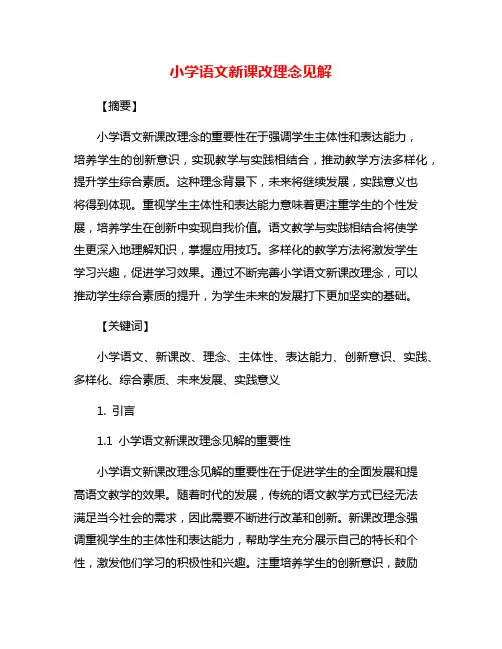 小学语文新课改理念见解

【摘要】

小学语文新课改理念的重要性在于强调学生主体性和表达能力，培养学生的创新意识，实现教学与实践相结合，推动教学方法多样化，提升学生综合素质。这种理念背景下，未来将继续发展，实践意义也将得到体现。重视学生主体性和表达能力意味着更注重学生的个性发展，培养学生在创新中实现自我价值。语文教学与实践相结合将使学生更深入地理解知识，掌握应用技巧。多样化的教学方法将激发学生学习兴趣，促进学习效果。通过不断完善小学语文新课改理念，可以推动学生综合素质的提升，为学生未来的发展打下更加坚实的基础。

【关键词】

小学语文、新课改、理念、主体性、表达能力、创新意识、实践、多样化、综合素质、未来发展、实践意义

1. 引言

1.1 小学语文新课改理念见解的重要性

小学语文新课改理念见解的重要性在于促进学生的全面发展和提高语文教学的效果。随着时代的发展，传统的语文教学方式已经无法满足当今社会的需求，因此需要不断进行改革和创新。新课改理念强调重视学生的主体性和表达能力，帮助学生充分展示自己的特长和个性，激发他们学习的积极性和兴趣。注重培养学生的创新意识，鼓励